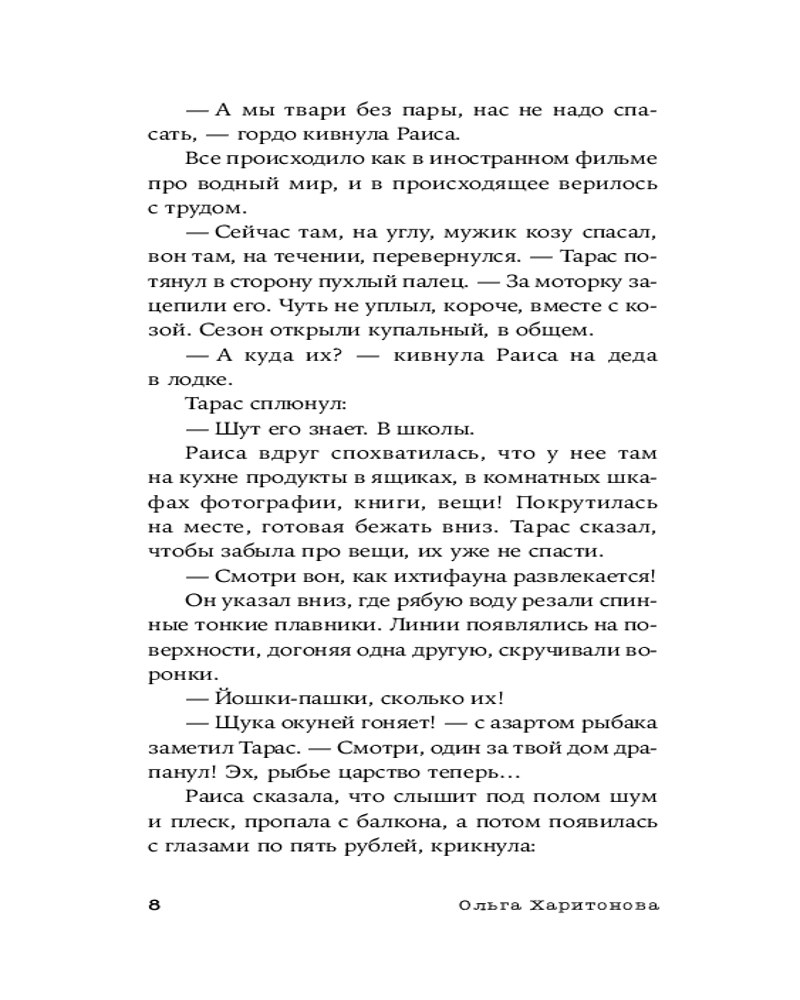 — А мы твари без пары, нас не надо спасать, — гордо кивнула Раиса.

Все происходило как в иностранном фильме про водный мир, и в происходящее верилось с трудом.

— Сейчас там, на углу, мужик козу спасал, вон там, на течении, перевернулся. — Тарас потянул в сторону пухлый палец. — За моторку зацепили его. Чуть не уплыл, короче, вместе с козой. Сезон открыли купальный, в общем.

— А куда их? — кивнула Раиса на деда в лодке.

Тарас сплюнул:

— Шут его знает. В школы.

Раиса вдруг спохватилась, что у нее там на кухне продукты в ящиках, в комнатных шкафах фотографии, книги, вещи! Покрутилась на месте, готовая бежать вниз. Тарас сказал, чтобы забыла про вещи, их уже не спасти.

— Смотри вон, как ихтифауна развлекается!

Он указал вниз, где рябую воду резали спинные тонкие плавники. Линии появлялись на поверхности, догоняя одна другую, скручивали воронки.

— Йошки-пашки, сколько их!

— Щука окуней гоняет! — с азартом рыбака заметил Тарас. — Смотри, один за твой дом драпанул! Эх, рыбье царство теперь…

Раиса сказала, что слышит под полом шум и плеск, пропала с балкона, а потом появилась с глазами по пять рублей, крикнула:

8 Ольга Харитонова